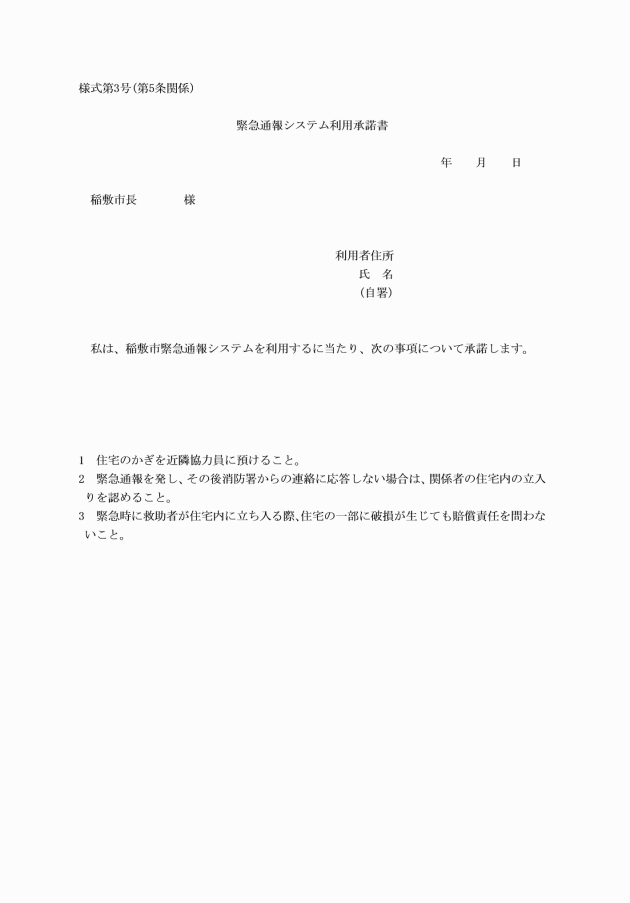 様式第3号(第5条関係)

緊急通報システム利用承諾書

年　月　日

稲敷市長　　様

利用者住所
氏　名
(自署)

私は、稲敷市緊急通報システムを利用するに当たり、次の事項について承諾します。

1　住宅のかぎを近隣協力員に預けること。
2　緊急通報を発し、その後消防署からの連絡に応答しない場合は、関係者の住宅内の立入りを認めること。
3　緊急時に救助者が住宅内に立ち入る際、住宅の一部に破損が生じても賠償責任を問わないこと。